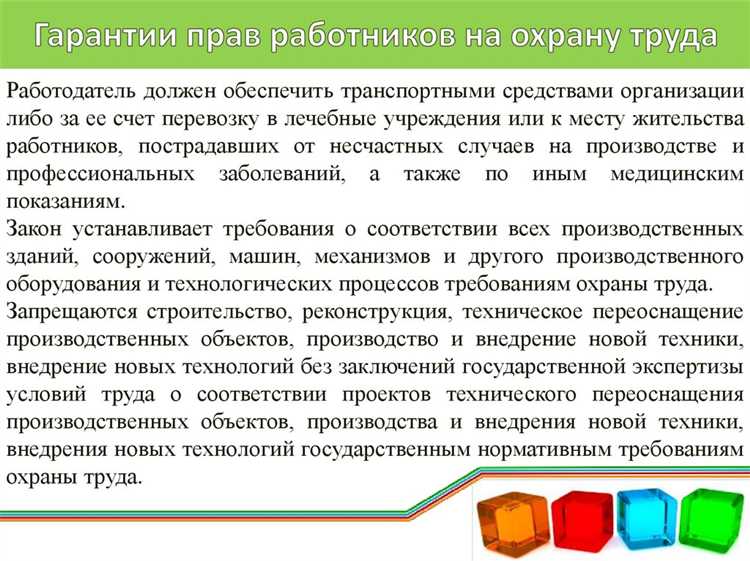 Гарантии прав работников на охрану труда

Работодатель должен обеспечить транспортными средствами организации либо за ее счет перевозку в лечебные учреждения или к месту жительства работников, пострадавших от несчастных случаев на производстве и профессиональных заболеваний, а также по иным медицинским показаниям.
Закон устанавливает требования о соответствии всех производственных зданий, сооружений, машин, механизмов и другого производственного оборудования и технологических процессов требованиям охраны труда.
Запрещаются строительство, реконструкция, техническое переоснащение производственных объектов, производство и внедрение новой техники, внедрение новых технологий без заключений государственной экспертизы условий труда о соответствии проектов технического переоснащения производственных объектов, производства и внедрения новой техники, внедрения новых технологий государственным нормативным требованиям охраны труда.